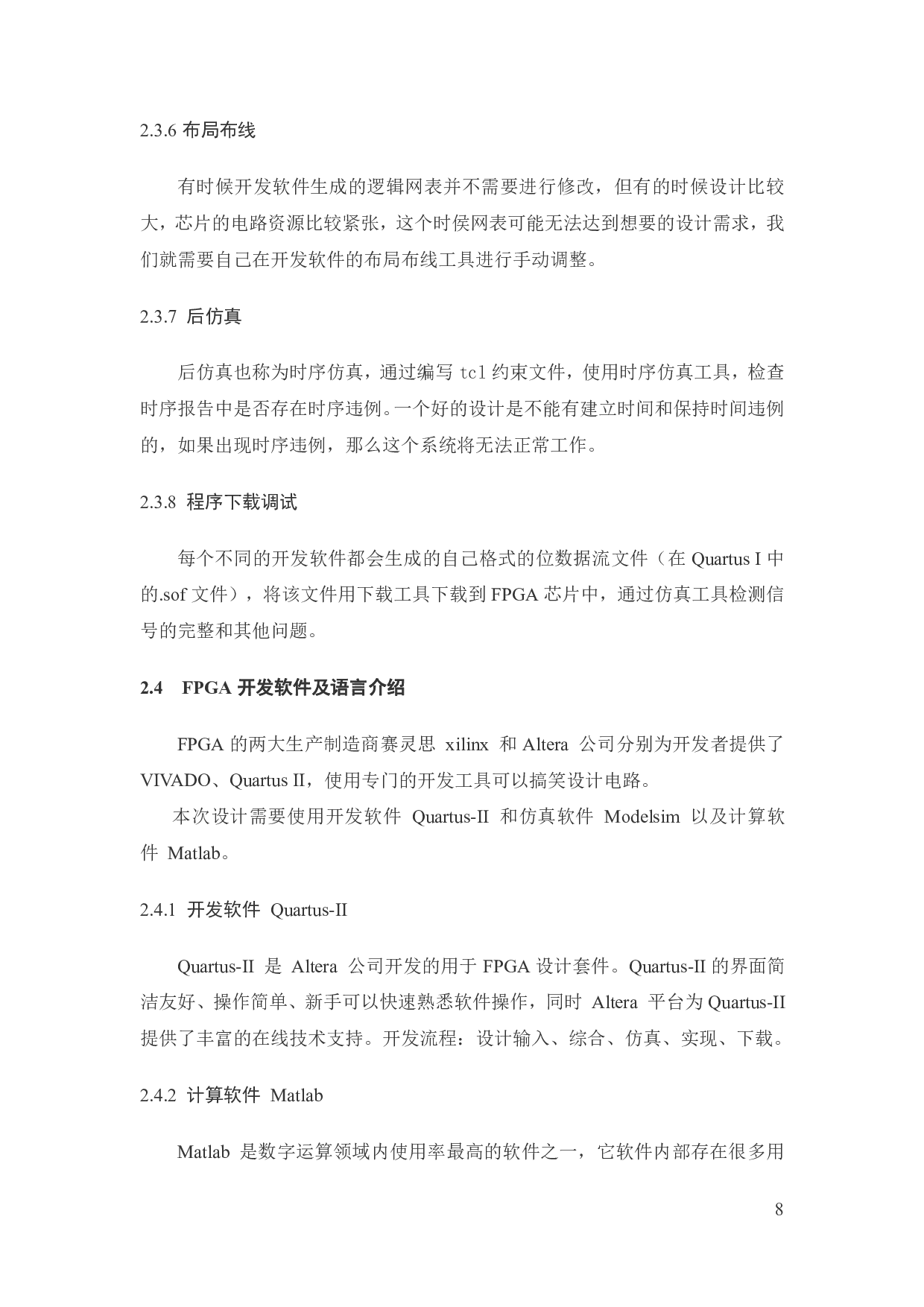 2.3.6 布局布线

有时候开发软件生成的逻辑网表并不需要进行修改，但有的时候设计比较大，芯片的电路资源比较紧张，这个时侯网表可能无法达到想要的设计需求，我们就需要自己在开发软件的布局布线工具进行手动调整。

2.3.7 后仿真

后仿真也称为时序仿真，通过编写 tcl 约束文件，使用时序仿真工具，检查时序报告中是否存在时序违例。一个好的设计是不能有建立时间和保持时间违例的，如果出现时序违例，那么这个系统将无法正常工作。

2.3.8 程序下载调试

每个不同的开发软件都会生成的自己格式的位数据流文件（在 Quartus I 中的.sof 文件），将该文件用下载工具下载到 FPGA 芯片中，通过仿真工具检测信号的完整和其他问题。

2.4 FPGA 开发软件及语言介绍

FPGA 的两大生产制造商赛灵思 xilinx 和 Altera 公司分别为开发者提供了 VIVADO、Quartus II，使用专门的开发工具可以搞笑设计电路。

本次设计需要使用开发软件 Quartus-II 和仿真软件 Modelsim 以及计算软件 Matlab。

2.4.1 开发软件 Quartus-II

Quartus-II 是 Altera 公司开发的用于 FPGA 设计套件。Quartus-II 的界面简洁友好、操作简单、新手可以快速熟悉软件操作，同时 Altera 平台为 Quartus-II 提供了丰富的在线技术支持。开发流程：设计输入、综合、仿真、实现、下载。

2.4.2 计算软件 Matlab

Matlab 是数字运算领域内使用率最高的软件之一，它软件内部存在很多用

8